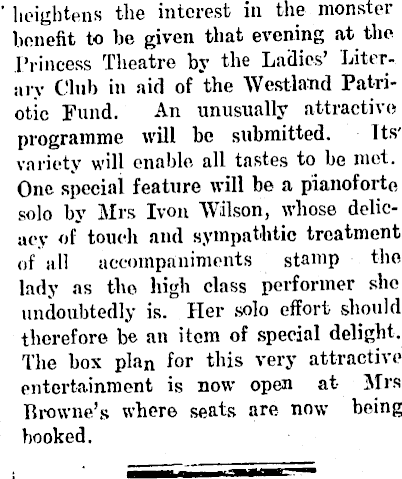 heightens the interest in the monster benefit to be given that evening at the Princess Theatre by the Ladies' Literary Club in aid of the Westland Patriotic Fund. An unusually attractive programme will be submitted. Its' variety will enable all tastes to be met. One special feature will be a pianoforte solo by Mrs Ivon Wilson, whose delicacy of touch and sympathtic treatment of all accompaniments stamp the lady as the high class performer she undoubtedly is. Her solo effort should therefore be an item of special delight. The box plan for this very attractive entertainment is now open at Mrs Browne's where seats are now being booked.